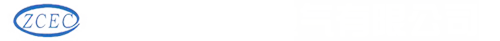 ZCEC